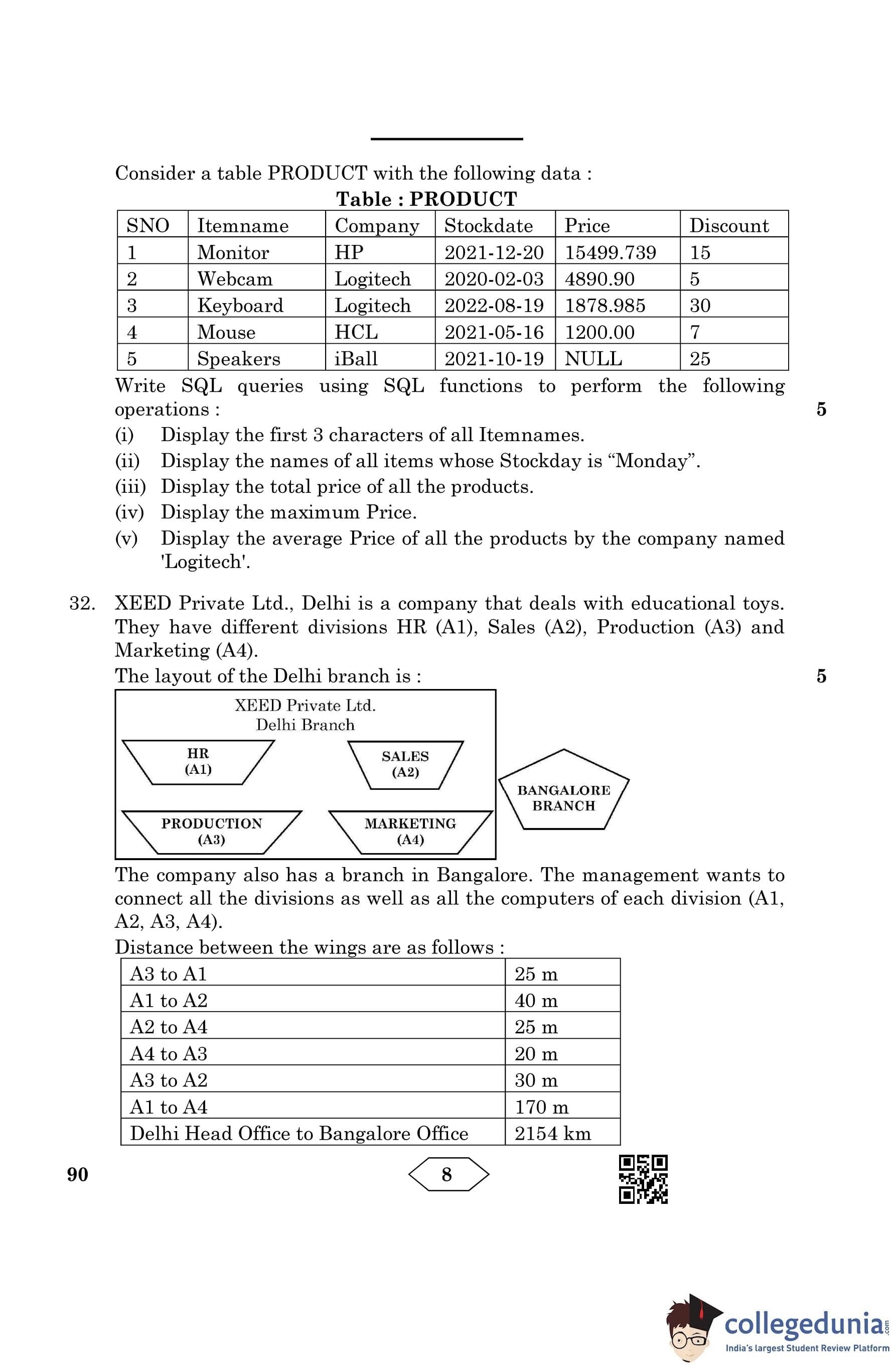 Consider a table PRODUCT with the following data :

Table : PRODUCT

| SNO | Itemname | Company | Stockdate | Price | Discount |
|---|---|---|---|---|---|
| 1 | Monitor | HP | 2021-12-20 | 15499.739 | 15 |
| 2 | Webcam | Logitech | 2020-02-03 | 4890.90 | 5 |
| 3 | Keyboard | Logitech | 2022-08-19 | 1878.985 | 30 |
| 4 | Mouse | HCL | 2021-05-16 | 1200.00 | 7 |
| 5 | Speakers | iBall | 2021-10-19 | NULL | 25 |

Write SQL queries using SQL functions to perform the following operations : 5

(i) Display the first 3 characters of all Itemnames.

(ii) Display the names of all items whose Stockday is “Monday”.

(iii) Display the total price of all the products.

(iv) Display the maximum Price.

(v) Display the average Price of all the products by the company named 'Logitech'.

32. XEED Private Ltd., Delhi is a company that deals with educational toys. They have different divisions HR (A1), Sales (A2), Production (A3) and Marketing (A4).

The layout of the Delhi branch is : 5

XEED Private Ltd.
Delhi Branch

HR
(A1)

SALES
(A2)

PRODUCTION
(A3)

MARKETING
(A4)

BANGALORE
BRANCH

The company also has a branch in Bangalore. The management wants to connect all the divisions as well as all the computers of each division (A1, A2, A3, A4).

Distance between the wings are as follows :

| A3 to A1 | 25 m |
|---|---|
| A1 to A2 | 40 m |
| A2 to A4 | 25 m |
| A4 to A3 | 20 m |
| A3 to A2 | 30 m |
| A1 to A4 | 170 m |
| Delhi Head Office to Bangalore Office | 2154 km |

90

8

collegedunia.com
India's largest Student Review Platform